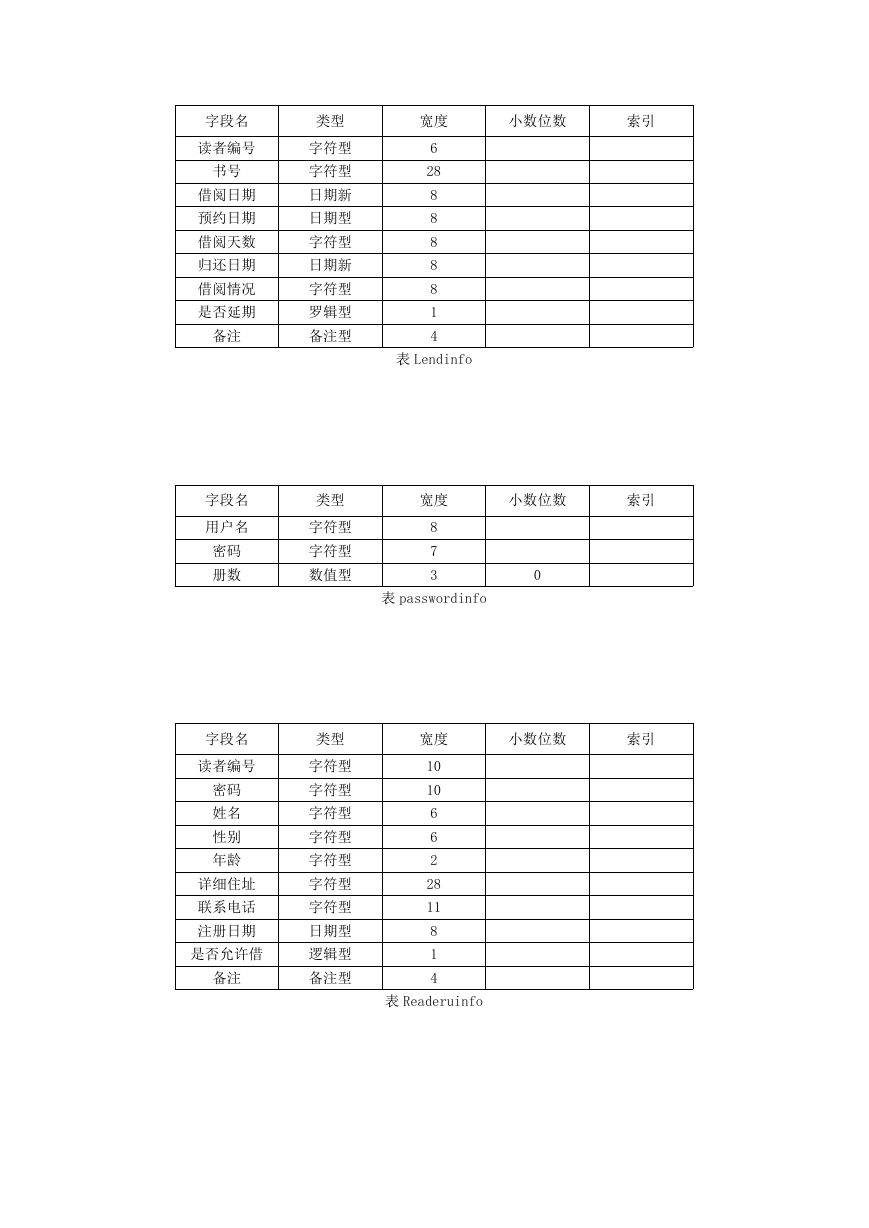 | 字段名 | 类型 | 宽度 | 小数位数 | 索引 |
|---|---|---|---|---|
| 读者编号 | 字符型 | 6 | | |
| 书号 | 字符型 | 28 | | |
| 借阅日期 | 日期新 | 8 | | |
| 预约日期 | 日期型 | 8 | | |
| 借阅天数 | 字符型 | 8 | | |
| 归还日期 | 日期新 | 8 | | |
| 借阅情况 | 字符型 | 8 | | |
| 是否延期 | 罗辑型 | 1 | | |
| 备注 | 备注型 | 4 | | |

表 Lendinfo

| 字段名 | 类型 | 宽度 | 小数位数 | 索引 |
|---|---|---|---|---|
| 用户名 | 字符型 | 8 | | |
| 密码 | 字符型 | 7 | | |
| 册数 | 数值型 | 3 | 0 | |

表 passwordinfo

| 字段名 | 类型 | 宽度 | 小数位数 | 索引 |
|---|---|---|---|---|
| 读者编号 | 字符型 | 10 | | |
| 密码 | 字符型 | 10 | | |
| 姓名 | 字符型 | 6 | | |
| 性别 | 字符型 | 6 | | |
| 年龄 | 字符型 | 2 | | |
| 详细住址 | 字符型 | 28 | | |
| 联系电话 | 字符型 | 11 | | |
| 注册日期 | 日期型 | 8 | | |
| 是否允许借 | 逻辑型 | 1 | | |
| 备注 | 备注型 | 4 | | |

表 Readeruinfo